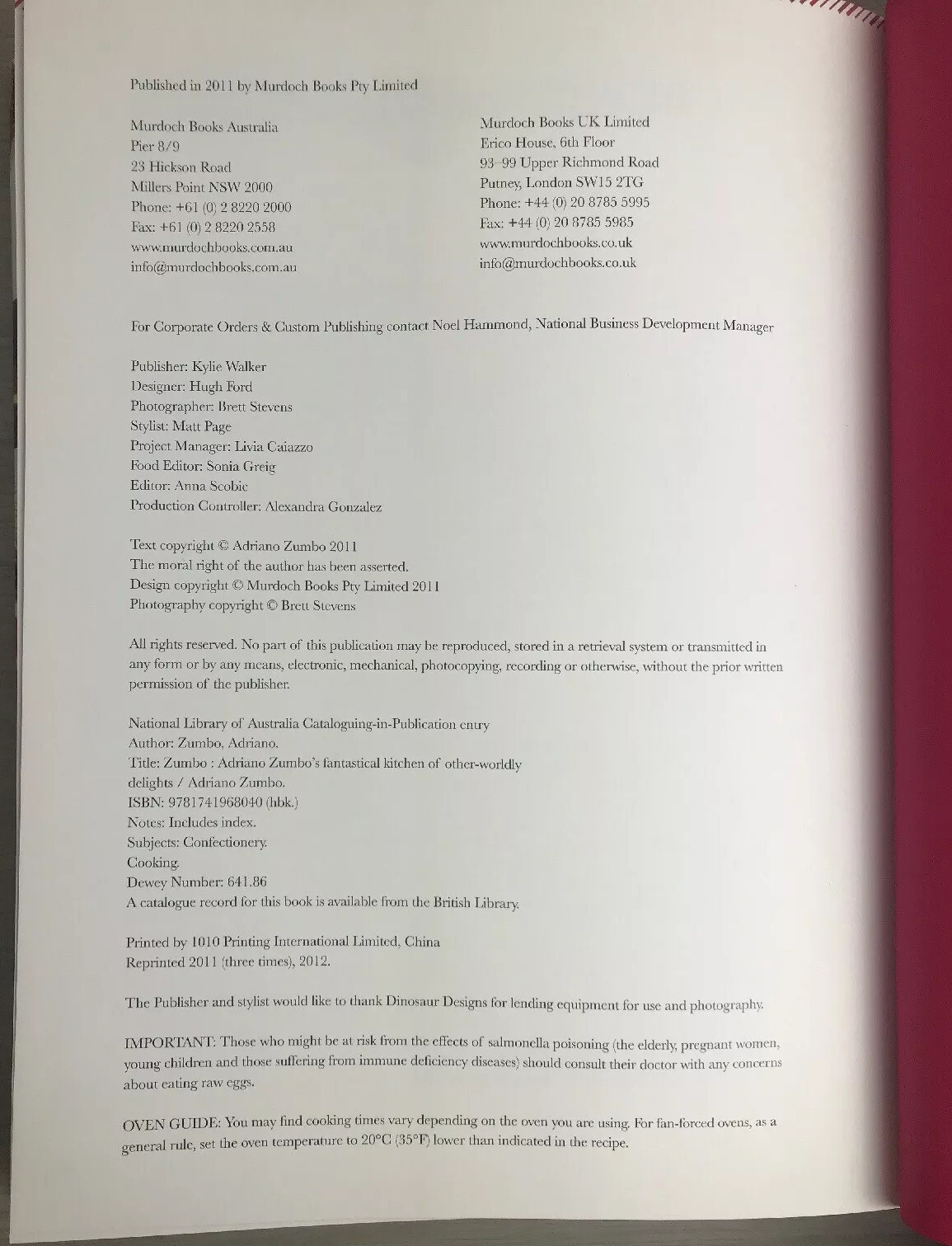 Published in 2011 by Murdoch Books Pty Limited

Murdoch Books Australia
Pier 8/9
23 Hickson Road
Millers Point NSW 2000
Phone: +61 (0) 2 8220 2000
Fax: +61 (0) 2 8220 2558
www.murdochbooks.com.au
info@murdochbooks.com.au

Murdoch Books UK Limited
Erico House, 6th Floor
93–99 Upper Richmond Road
Putney, London SW15 2TG
Phone: +44 (0) 20 8785 5995
Fax: +44 (0) 20 8785 5985
www.murdochbooks.co.uk
info@murdochbooks.co.uk

For Corporate Orders & Custom Publishing contact Noel Hammond, National Business Development Manager

Publisher: Kylie Walker
Designer: Hugh Ford
Photographer: Brett Stevens
Stylist: Matt Page
Project Manager: Livia Caiazzo
Food Editor: Sonia Greig
Editor: Anna Scobie
Production Controller: Alexandra Gonzalez

Text copyright © Adriano Zumbo 2011
The moral right of the author has been asserted.
Design copyright © Murdoch Books Pty Limited 2011
Photography copyright © Brett Stevens

All rights reserved. No part of this publication may be reproduced, stored in a retrieval system or transmitted in any form or by any means, electronic, mechanical, photocopying, recording or otherwise, without the prior written permission of the publisher.

National Library of Australia Cataloguing-in-Publication entry
Author: Zumbo, Adriano.
Title: Zumbo : Adriano Zumbo's fantastical kitchen of other-worldly delights / Adriano Zumbo.
ISBN: 9781741968040 (hbk.)
Notes: Includes index.
Subjects: Confectionery.
Cooking.
Dewey Number: 641.86
A catalogue record for this book is available from the British Library.

Printed by 1010 Printing International Limited, China
Reprinted 2011 (three times), 2012.

The Publisher and stylist would like to thank Dinosaur Designs for lending equipment for use and photography.

IMPORTANT: Those who might be at risk from the effects of salmonella poisoning (the elderly, pregnant women, young children and those suffering from immune deficiency diseases) should consult their doctor with any concerns about eating raw eggs.

OVEN GUIDE: You may find cooking times vary depending on the oven you are using. For fan-forced ovens, as a general rule, set the oven temperature to 20°C (35°F) lower than indicated in the recipe.